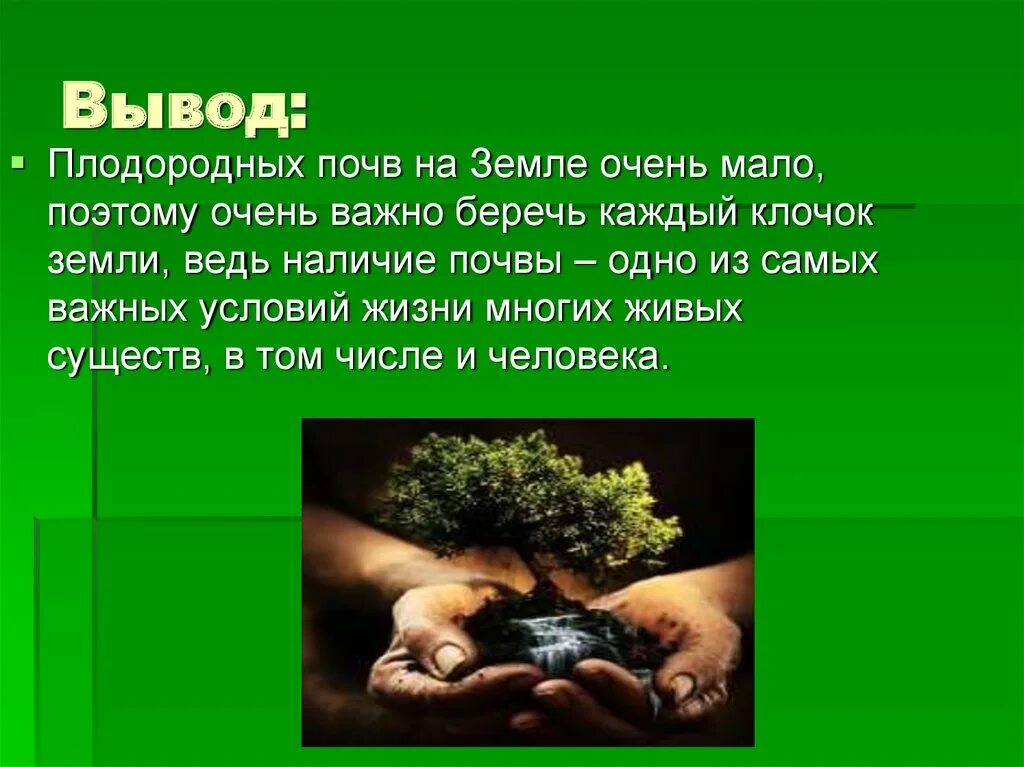 Вывод:

Плодородных почв на Земле очень мало, поэтому очень важно беречь каждый клочок земли, ведь наличие почвы – одно из самых важных условий жизни многих живых существ, в том числе и человека.